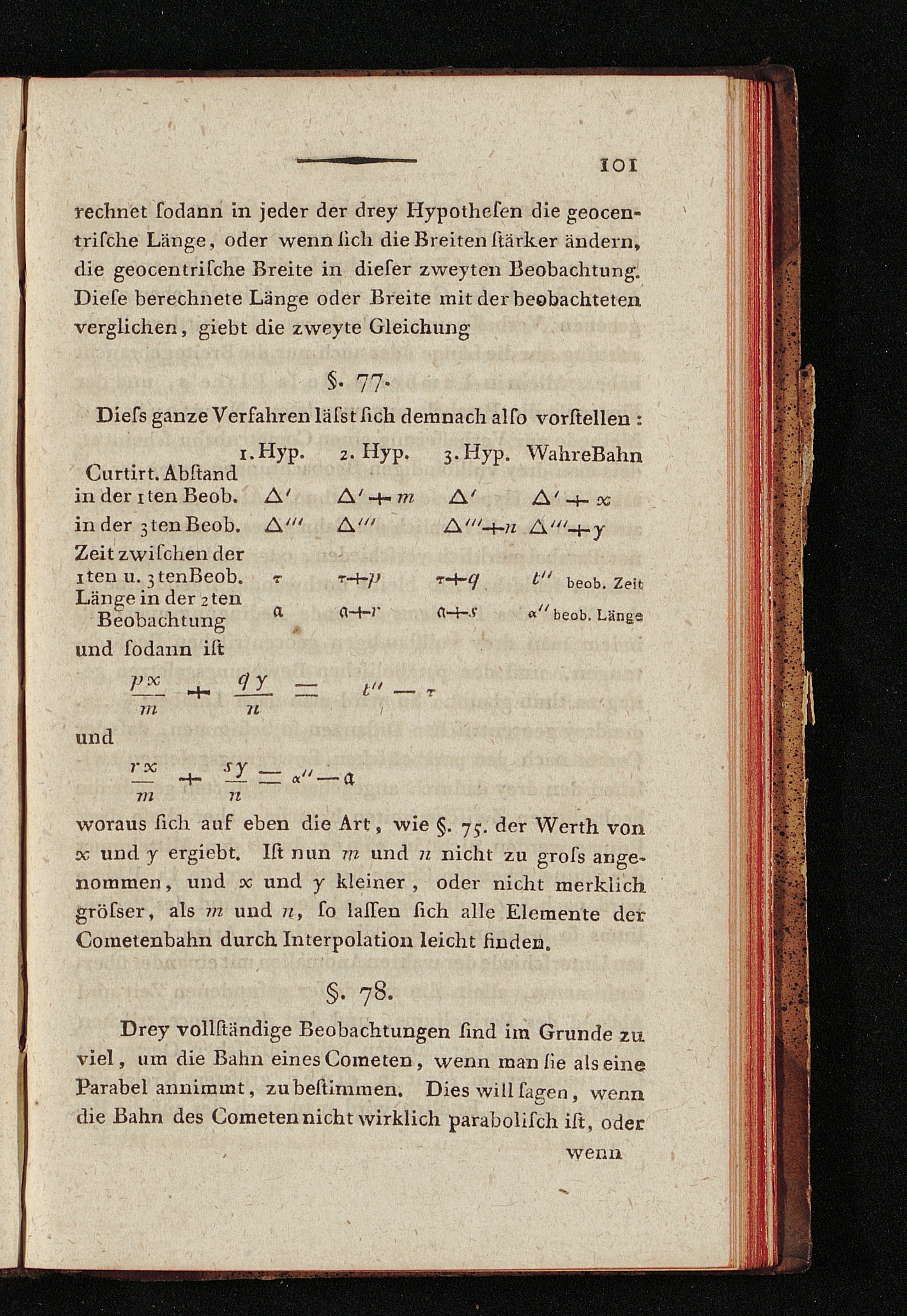 101

rechnet ſodann in jeder der drey Hypotheſen die geocentriſche Länge, oder wenn ſich die Breiten ſtärker ändern, die geocentriſche Breite in dieſer zweyten Beobachtung. Dieſe berechnete Länge oder Breite mit der beobachteten verglichen, giebt die zweyte Gleichung

§. 77.

Dieſs ganze Verfahren läſst ſich demnach alſo vorſtellen:

| | 1. Hyp. | 2. Hyp. | 3. Hyp. | WahreBahn |
|---|---|---|---|---|
| Curtirt. Abſtand in der 1ten Beob. | $\Delta'$ | $\Delta'+m$ | $\Delta'$ | $\Delta'+x$ |
| in der 3ten Beob. | $\Delta'''$ | $\Delta'''$ | $\Delta'''+n$ | $\Delta'''+y$ |
| Zeit zwiſchen der 1ten u. 3ten Beob. | $\tau$ | $\tau+p$ | $\tau+q$ | $t''$ beob. Zeit |
| Länge in der 2ten Beobachtung | $a$ | $a+r$ | $a+s$ | $\alpha''$ beob. Länge |

und ſodann iſt

$\frac{px}{m} + \frac{qy}{n} = t'' - \tau$

und

$\frac{rx}{m} + \frac{sy}{n} = \alpha'' - a$

woraus ſich auf eben die Art, wie §. 75. der Werth von $x$ und $y$ ergiebt. Iſt nun $m$ und $n$ nicht zu groſs angenommen, und $x$ und $y$ kleiner, oder nicht merklich gröſser, als $m$ und $n$, ſo laſſen ſich alle Elemente der Cometenbahn durch Interpolation leicht finden.

§. 78.

Drey vollſtändige Beobachtungen ſind im Grunde zu viel, um die Bahn eines Cometen, wenn man ſie als eine Parabel annimmt, zu beſtimmen. Dies will ſagen, wenn die Bahn des Cometen nicht wirklich paraboliſch iſt, oder

wenn